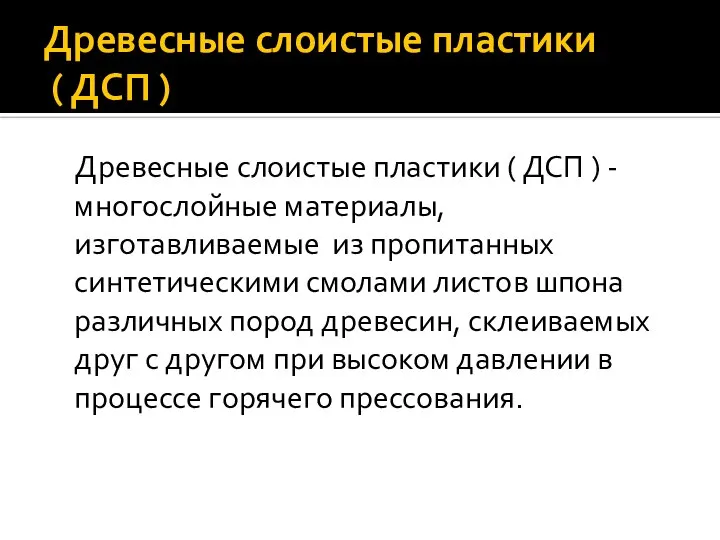 Древесные слоистые пластики ( ДСП )

Древесные слоистые пластики ( ДСП ) - многослойные материалы, изготавливаемые из пропитанных синтетическими смолами листов шпона различных пород древесин, склеиваемых друг с другом при высоком давлении в процессе горячего прессования.